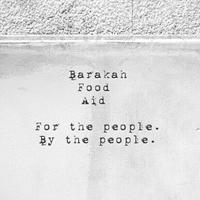 Barakah
Food
Aid

For the people.
By the people.